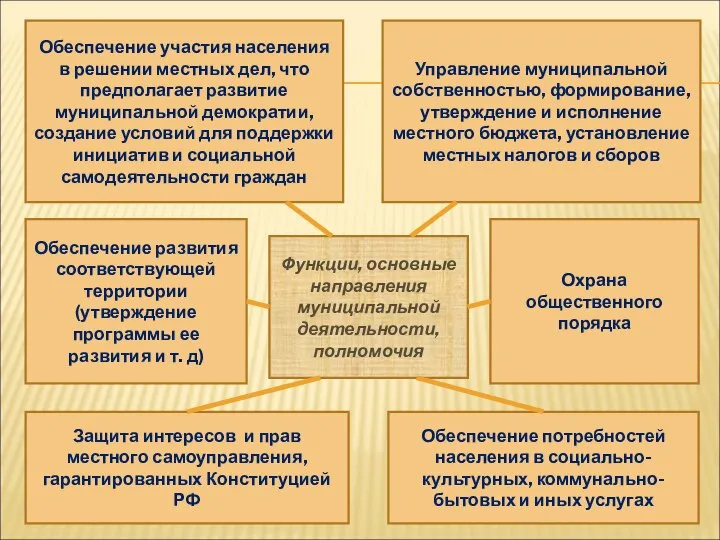 Обеспечение участия населения в решении местных дел, что предполагает развитие муниципальной демократии, создание условий для поддержки инициатив и социальной самодеятельности граждан

Управление муниципальной собственностью, формирование, утверждение и исполнение местного бюджета, установление местных налогов и сборов

Обеспечение развития соответствующей территории (утверждение программы ее развития и т. д)

Функции, основные направления муниципальной деятельности, полномочия

Охрана общественного порядка

Защита интересов и прав местного самоуправления, гарантированных Конституцией РФ

Обеспечение потребностей населения в социально-культурных, коммунально-бытовых и иных услугах